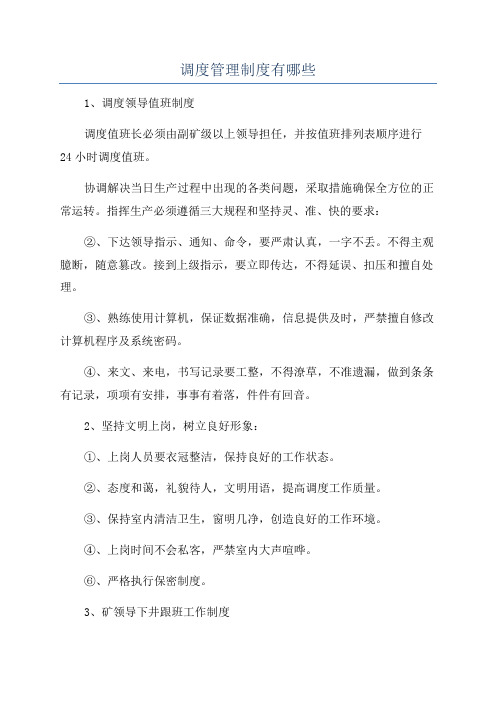 调度管理制度有哪些

1、调度领导值班制度

调度值班长必须由副矿级以上领导担任，并按值班排列表顺序进行24小时调度值班。

协调解决当日生产过程中出现的各类问题，采取措施确保全方位的正常运转。指挥生产必须遵循三大规程和坚持灵、准、快的要求：

②、下达领导指示、通知、命令，要严肃认真，一字不丢。不得主观臆断，随意篡改。接到上级指示，要立即传达，不得延误、扣压和擅自处理。

③、熟练使用计算机，保证数据准确，信息提供及时，严禁擅自修改计算机程序及系统密码。

④、来文、来电，书写记录要工整，不得潦草，不准遗漏，做到条条有记录，项项有安排，事事有着落，件件有回音。

2、坚持文明上岗，树立良好形象：

①、上岗人员要衣冠整洁，保持良好的工作状态。

②、态度和蔼，礼貌待人，文明用语，提高调度工作质量。

③、保持室内清洁卫生，窗明几净，创造良好的工作环境。

④、上岗时间不会私客，严禁室内大声喧哗。

⑥、严格执行保密制度。

3、矿领导下井跟班工作制度